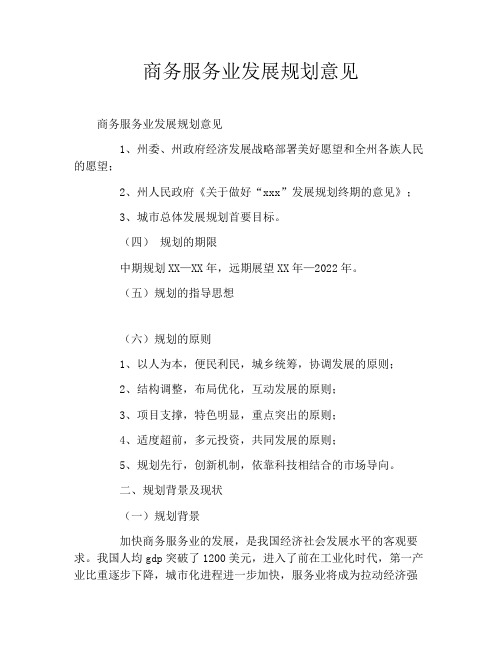 商务服务业发展规划意见

商务服务业发展规划意见

1、州委、州政府经济发展战略部署美好愿望和全州各族人民的愿望；

2、州人民政府《关于做好“xxx”发展规划终期的意见》；

3、城市总体发展规划首要目标。

（四） 规划的期限

中期规划XX—XX年，远期展望XX年—2022年。

（五）规划的指导思想

（六）规划的原则

1、以人为本，便民利民，城乡统筹，协调发展的原则；

2、结构调整，布局优化，互动发展的原则；

3、项目支撑，特色明显，重点突出的原则；

4、适度超前，多元投资，共同发展的原则；

5、规划先行，创新机制，依靠科技相结合的市场导向。

二、规划背景及现状

（一）规划背景

加快商务服务业的发展，是我国经济社会发展水平的客观要求。我国人均gdp突破了1200美元，进入了前在工业化时代，第一产业比重逐步下降，城市化进程进一步加快，服务业将成为拉动经济强